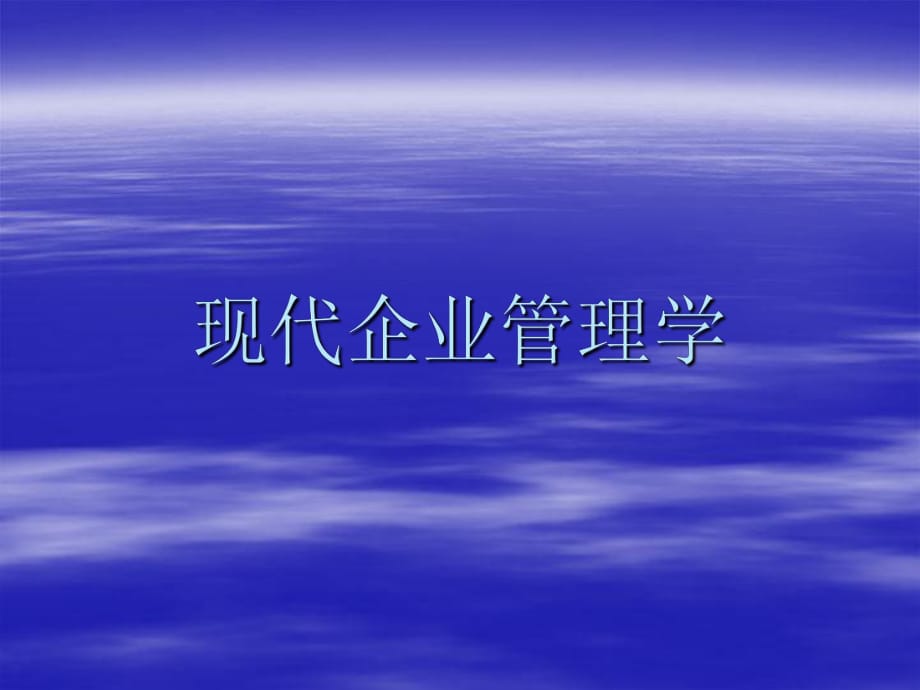 现代企业管理学